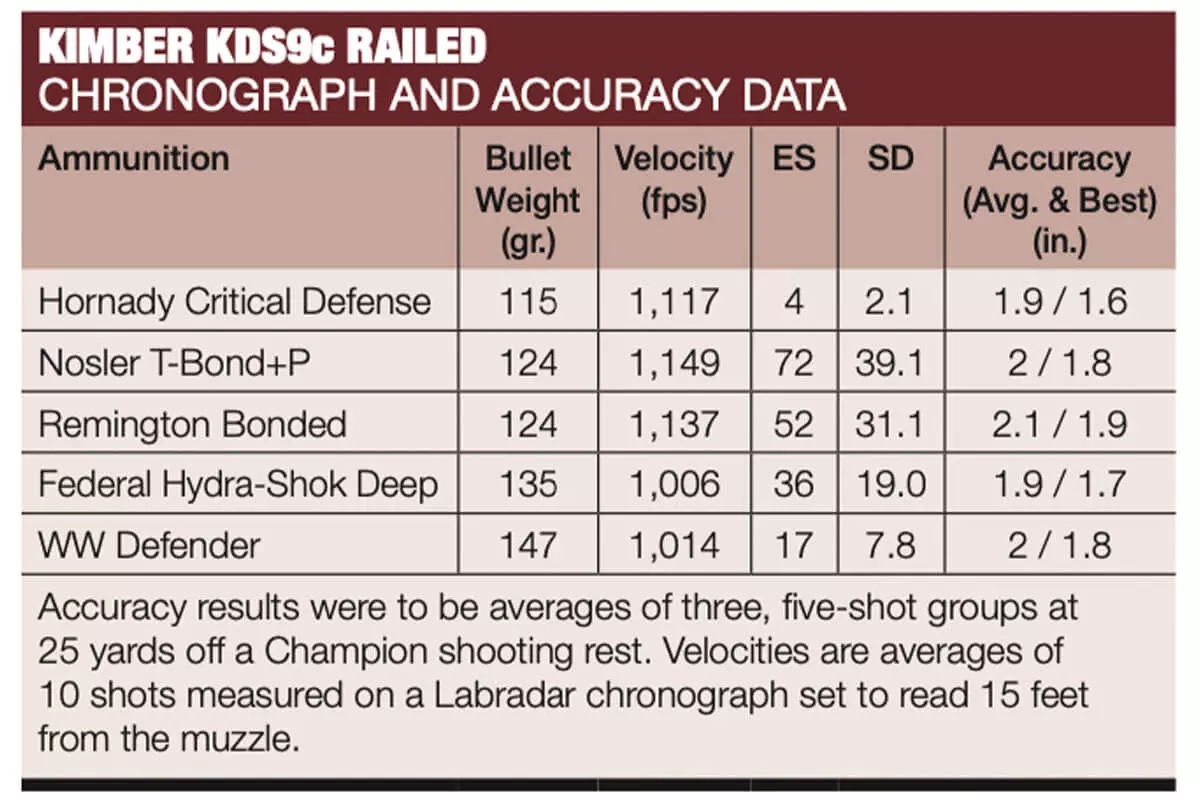 KIMBER KDS9c RAILED
CHRONOGRAPH AND ACCURACY DATA

| Ammunition | Bullet Weight (gr.) | Velocity (fps) | ES | SD | Accuracy (Avg. & Best) (in.) |
|---|---|---|---|---|---|
| Hornady Critical Defense | 115 | 1,117 | 4 | 2.1 | 1.9 / 1.6 |
| Nosler T-Bond+P | 124 | 1,149 | 72 | 39.1 | 2 / 1.8 |
| Remington Bonded | 124 | 1,137 | 52 | 31.1 | 2.1 / 1.9 |
| Federal Hydra-Shok Deep | 135 | 1,006 | 36 | 19.0 | 1.9 / 1.7 |
| WW Defender | 147 | 1,014 | 17 | 7.8 | 2 / 1.8 |

Accuracy results were to be averages of three, five-shot groups at 25 yards off a Champion shooting rest. Velocities are averages of 10 shots measured on a Labradar chronograph set to read 15 feet from the muzzle.